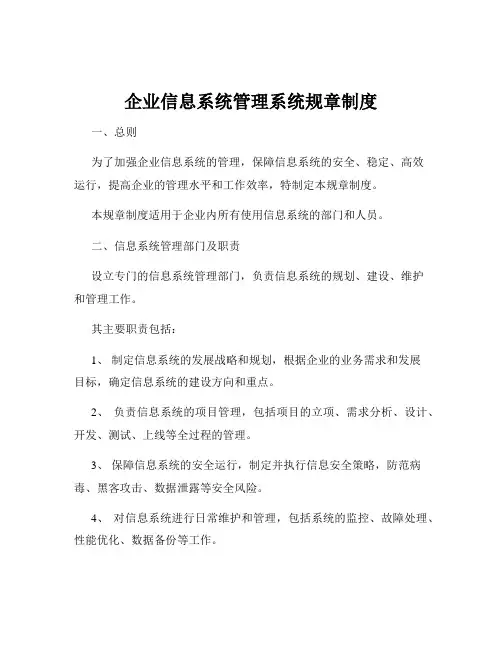 企业信息系统管理系统规章制度

一、总则

为了加强企业信息系统的管理，保障信息系统的安全、稳定、高效运行，提高企业的管理水平和工作效率，特制定本规章制度。

本规章制度适用于企业内所有使用信息系统的部门和人员。

二、信息系统管理部门及职责

设立专门的信息系统管理部门，负责信息系统的规划、建设、维护和管理工作。

其主要职责包括：

1、 制定信息系统的发展战略和规划，根据企业的业务需求和发展目标，确定信息系统的建设方向和重点。

2、 负责信息系统的项目管理，包括项目的立项、需求分析、设计、开发、测试、上线等全过程的管理。

3、 保障信息系统的安全运行，制定并执行信息安全策略，防范病毒、黑客攻击、数据泄露等安全风险。

4、 对信息系统进行日常维护和管理，包括系统的监控、故障处理、性能优化、数据备份等工作。